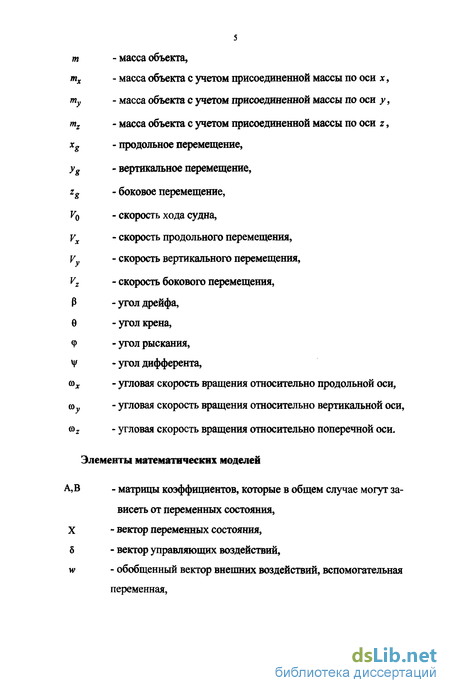 5

$m$ - масса объекта,

$m_x$ - масса объекта с учетом присоединенной массы по оси $x$,

$m_y$ - масса объекта с учетом присоединенной массы по оси $y$,

$m_z$ - масса объекта с учетом присоединенной массы по оси $z$,

$x_g$ - продольное перемещение,

$y_g$ - вертикальное перемещение,

$z_g$ - боковое перемещение,

$V_0$ - скорость хода судна,

$V_x$ - скорость продольного перемещения,

$V_y$ - скорость вертикального перемещения,

$V_z$ - скорость бокового перемещения,

$\beta$ - угол дрейфа,

$\theta$ - угол крена,

$\varphi$ - угол рыскания,

$\psi$ - угол дифферента,

$\omega_x$ - угловая скорость вращения относительно продольной оси,

$\omega_y$ - угловая скорость вращения относительно вертикальной оси,

$\omega_z$ - угловая скорость вращения относительно поперечной оси.

Элементы математических моделей

A,B - матрицы коэффициентов, которые в общем случае могут зависеть от переменных состояния,

X - вектор переменных состояния,

$\delta$ - вектор управляющих воздействий,

$w$ - обобщенный вектор внешних воздействий, вспомогательная переменная,

dsLib.net
библиотека диссертаций